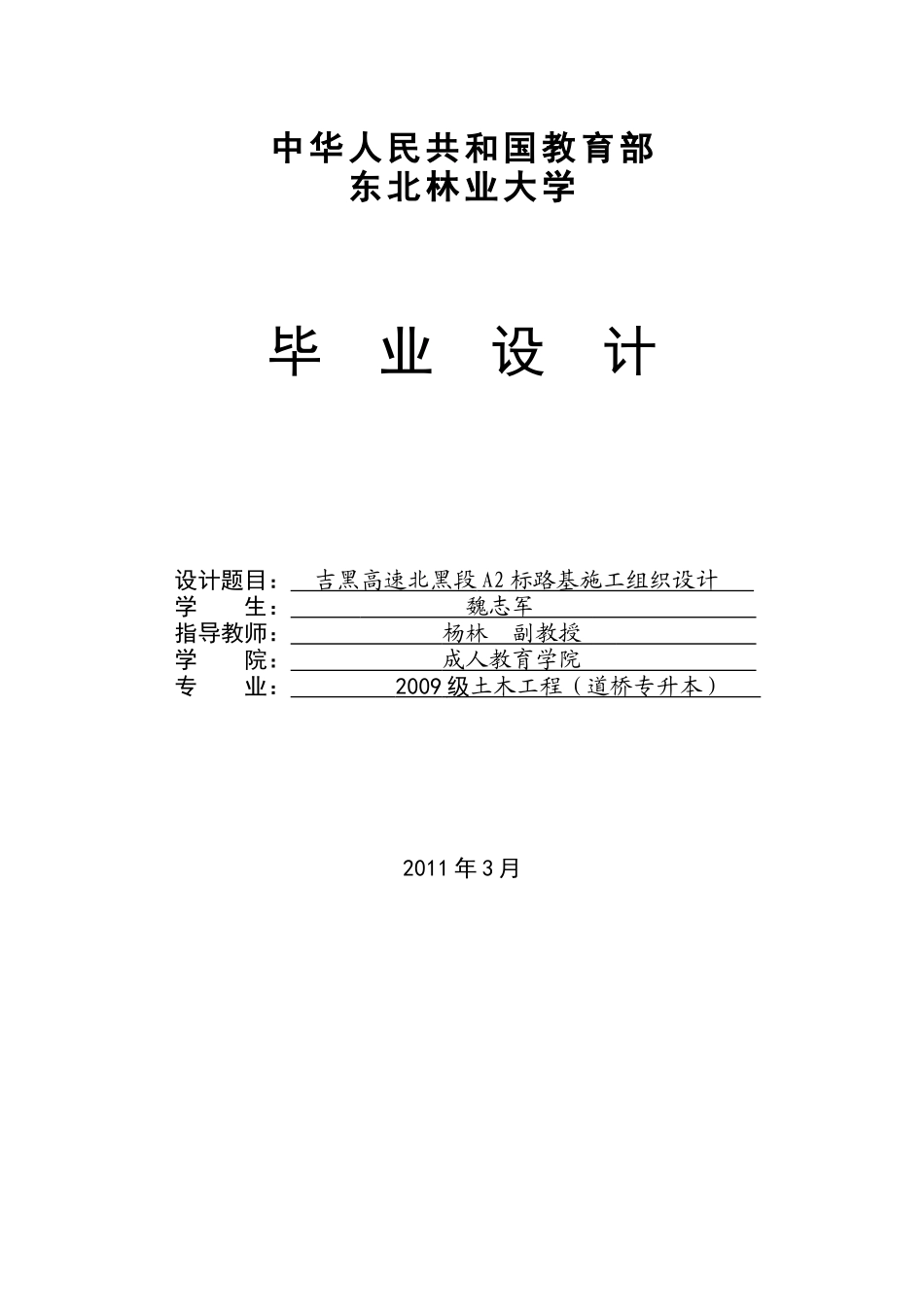 中华人民共和国教育部
东北林业大学

毕 业 设 计

设计题目： 吉黑高速北黑段A2标路基施工组织设计
学 生： 魏志军
指导教师： 杨林 副教授
学 院： 成人教育学院
专 业： 2009级土木工程（道桥专升本）

2011年3月